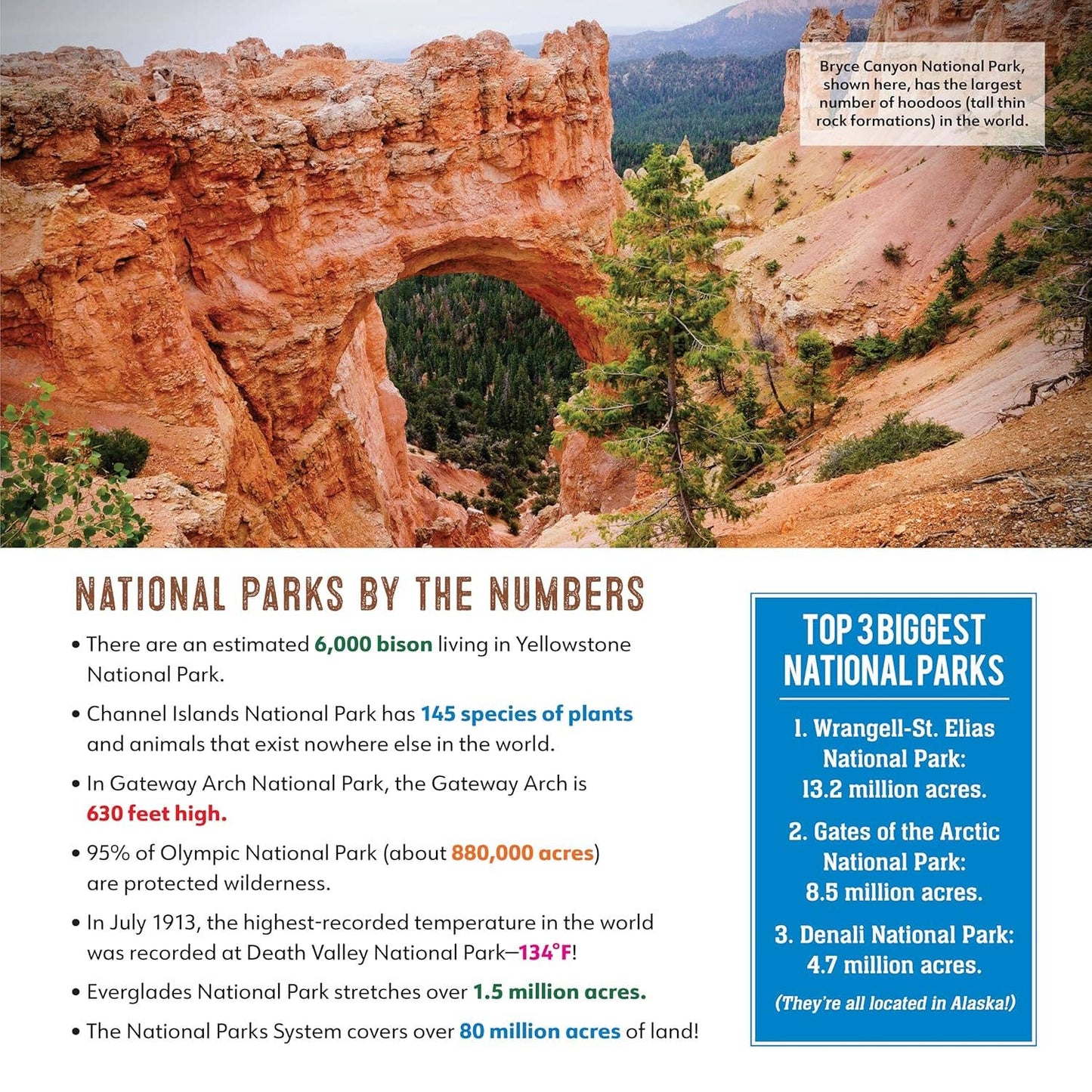 Bryce Canyon National Park, shown here, has the largest number of hoodoos (tall thin rock formations) in the world.

NATIONAL PARKS BY THE NUMBERS

• There are an estimated 6,000 bison living in Yellowstone National Park.

• Channel Islands National Park has 145 species of plants and animals that exist nowhere else in the world.

• In Gateway Arch National Park, the Gateway Arch is 630 feet high.

• 95% of Olympic National Park (about 880,000 acres) are protected wilderness.

• In July 1913, the highest-recorded temperature in the world was recorded at Death Valley National Park—134°F!

• Everglades National Park stretches over 1.5 million acres.

• The National Parks System covers over 80 million acres of land!

TOP 3 BIGGEST NATIONAL PARKS

1. Wrangell-St. Elias National Park: 13.2 million acres.

2. Gates of the Arctic National Park: 8.5 million acres.

3. Denali National Park: 4.7 million acres.

(They're all located in Alaska!)